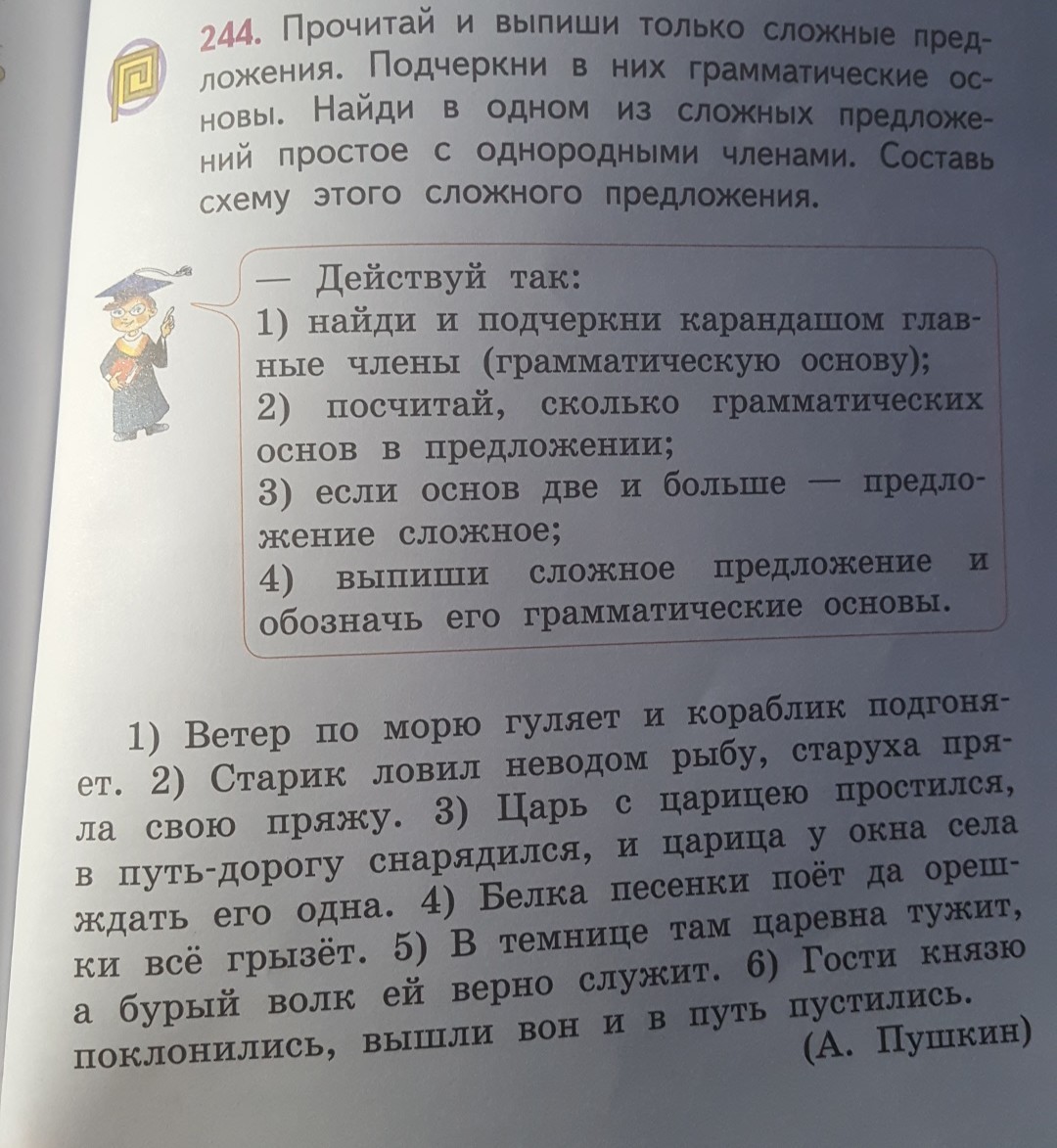 244. Прочитай и выпиши только сложные предложения. Подчеркни в них грамматические основы. Найди в одном из сложных предложений простое с однородными членами. Составь схему этого сложного предложения.

— Действуй так:
1) найди и подчеркни карандашом главные члены (грамматическую основу);
2) посчитай, сколько грамматических основ в предложении;
3) если основ две и больше — предложение сложное;
4) выпиши сложное предложение и обозначь его грамматические основы.

1) Ветер по морю гуляет и кораблик подгоняет. 2) Старик ловил неводом рыбу, старуха пряла свою пряжу. 3) Царь с царицею простился, в путь-дорогу снарядился, и царица у окна села ждать его одна. 4) Белка песенки поёт да орешки всё грызёт. 5) В темнице там царевна тужит, а бурый волк ей верно служит. 6) Гости князю поклонились, вышли вон и в путь пустились.
(А. Пушкин)